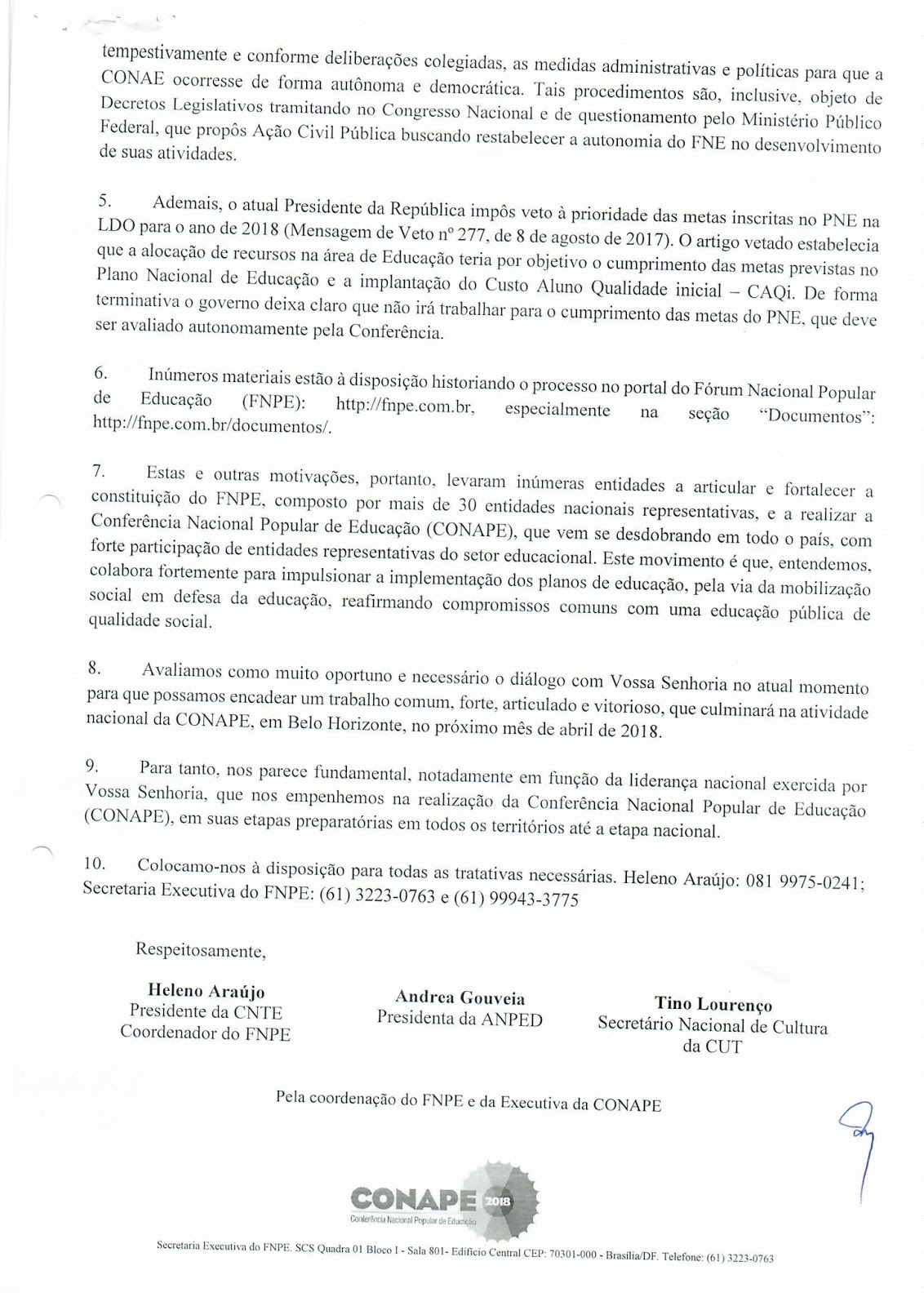 tempestivamente e conforme deliberações colegiadas, as medidas administrativas e políticas para que a CONAE ocorresse de forma autônoma e democrática. Tais procedimentos são, inclusive, objeto de Decretos Legislativos tramitando no Congresso Nacional e de questionamento pelo Ministério Público Federal, que propôs Ação Civil Pública buscando restabelecer a autonomia do FNE no desenvolvimento de suas atividades.

5. Ademais, o atual Presidente da República impôs veto à prioridade das metas inscritas no PNE na LDO para o ano de 2018 (Mensagem de Veto nº 277, de 8 de agosto de 2017). O artigo vetado estabelecia que a alocação de recursos na área de Educação teria por objetivo o cumprimento das metas previstas no Plano Nacional de Educação e a implantação do Custo Aluno Qualidade inicial – CAQi. De forma terminativa o governo deixa claro que não irá trabalhar para o cumprimento das metas do PNE, que deve ser avaliado autonomamente pela Conferência.

6. Inúmeros materiais estão à disposição historiando o processo no portal do Fórum Nacional Popular de Educação (FNPE): http://fnpe.com.br, especialmente na seção "Documentos": http://fnpe.com.br/documentos/.

7. Estas e outras motivações, portanto, levaram inúmeras entidades a articular e fortalecer a constituição do FNPE, composto por mais de 30 entidades nacionais representativas, e a realizar a Conferência Nacional Popular de Educação (CONAPE), que vem se desdobrando em todo o país, com forte participação de entidades representativas do setor educacional. Este movimento é que, entendemos, colabora fortemente para impulsionar a implementação dos planos de educação, pela via da mobilização social em defesa da educação, reafirmando compromissos comuns com uma educação pública de qualidade social.

8. Avaliamos como muito oportuno e necessário o diálogo com Vossa Senhoria no atual momento para que possamos encadear um trabalho comum, forte, articulado e vitorioso, que culminará na atividade nacional da CONAPE, em Belo Horizonte, no próximo mês de abril de 2018.

9. Para tanto, nos parece fundamental, notadamente em função da liderança nacional exercida por Vossa Senhoria, que nos empenhemos na realização da Conferência Nacional Popular de Educação (CONAPE), em suas etapas preparatórias em todos os territórios até a etapa nacional.

10. Colocamo-nos à disposição para todas as tratativas necessárias. Heleno Araújo: 081 9975-0241; Secretaria Executiva do FNPE: (61) 3223-0763 e (61) 99943-3775

Respeitosamente,

Heleno Araújo
Presidente da CNTE
Coordenador do FNPE

Andrea Gouveia
Presidenta da ANPED

Tino Lourenço
Secretário Nacional de Cultura da CUT

Pela coordenação do FNPE e da Executiva da CONAPE

CONAPE 2018
Conferência Nacional Popular de Educação

Secretaria Executiva do FNPE. SCS Quadra 01 Bloco I - Sala 801- Edifício Central CEP: 70301-000 - Brasília/DF. Telefone: (61) 3223-0763